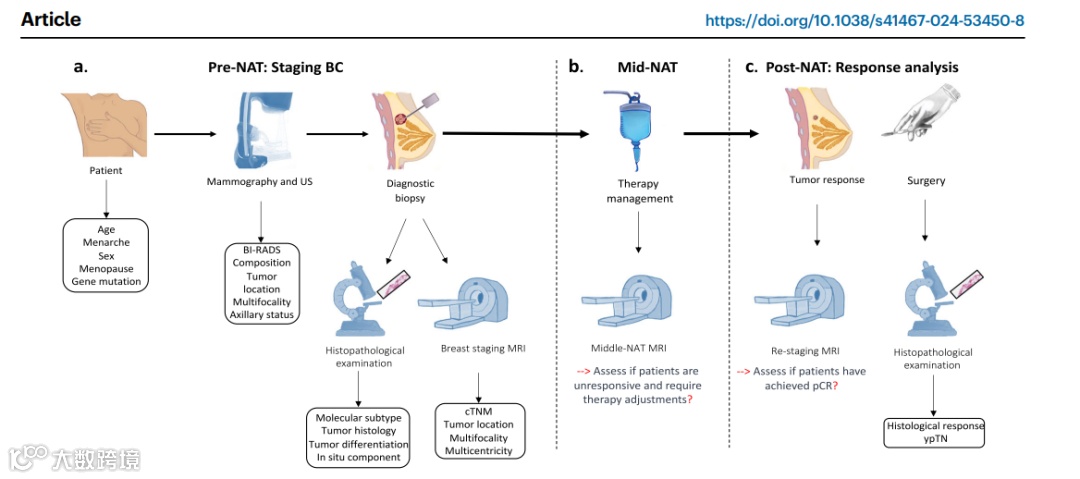 Article

https://doi.org/10.1038/s41467-024-53450-8

a.

Pre-NAT: Staging BC

Patient

Age
Menarche
Sex
Menopause
Gene mutation

Mammography and US

BI-RADS
Composition
Tumor location
Multifocality
Axillary status

Diagnostic biopsy

Histopathological examination

Molecular subtype
Tumor histology
Tumor differentiation
In situ component

Breast staging MRI

cTNM
Tumor location
Multifocality
Multicentricity

b.

Mid-NAT

Therapy management

Middle-NAT MRI

--> Assess if patients are unresponsive and require therapy adjustments?

c.

Post-NAT: Response analysis

Tumor response

Re-staging MRI

--> Assess if patients have achieved pCR?

Surgery

Histopathological examination

Histological response
ypTN

大数跨境